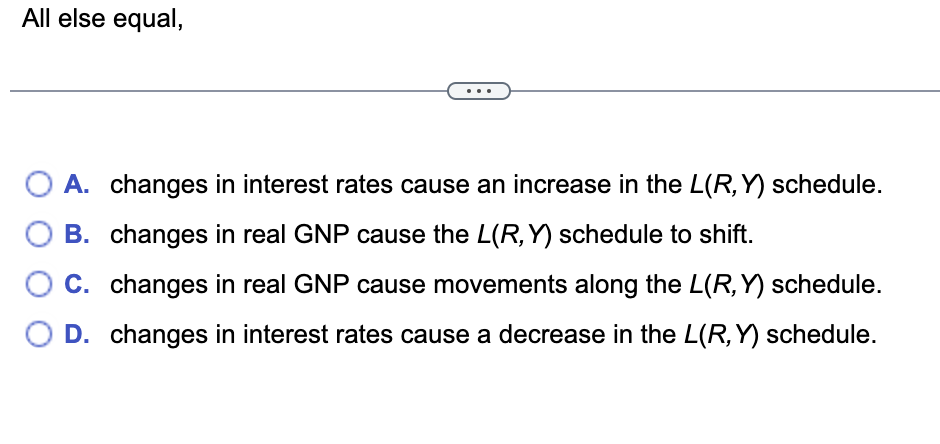 All else equal,

...

A. changes in interest rates cause an increase in the $L(R,Y)$ schedule.

B. changes in real GNP cause the $L(R,Y)$ schedule to shift.

C. changes in real GNP cause movements along the $L(R,Y)$ schedule.

D. changes in interest rates cause a decrease in the $L(R,Y)$ schedule.